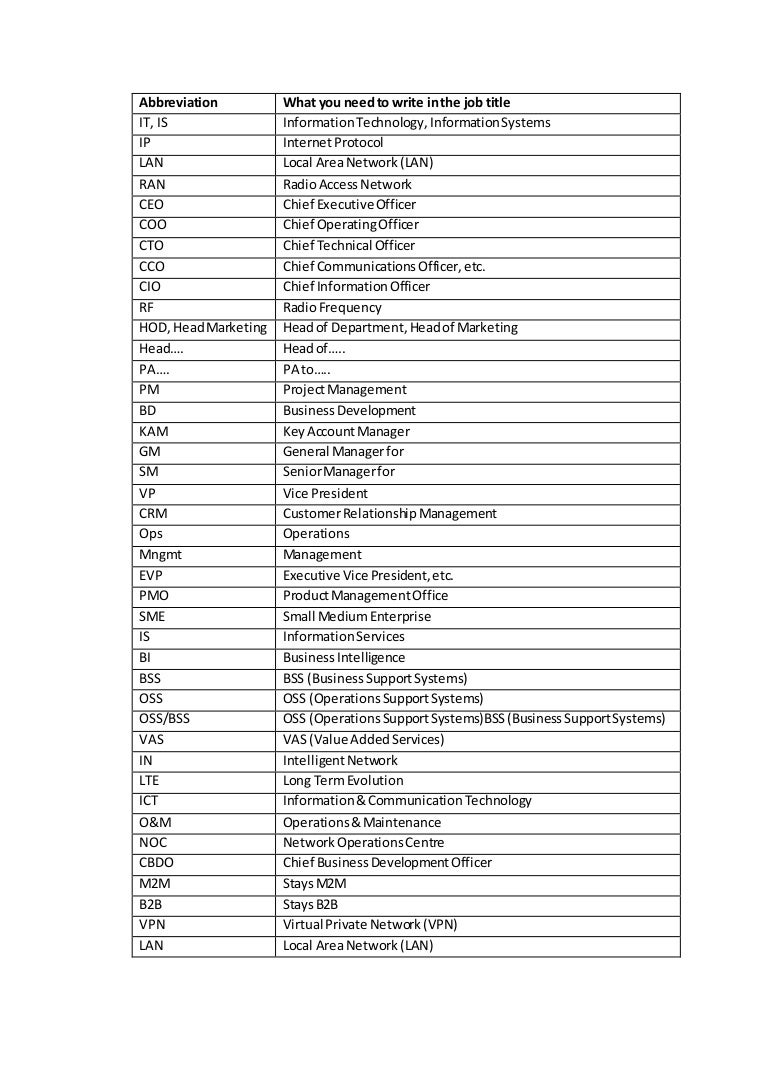 | Abbreviation | What you need to write in the job title |
|---|---|
| IT, IS | Information Technology, Information Systems |
| IP | Internet Protocol |
| LAN | Local Area Network (LAN) |
| RAN | Radio Access Network |
| CEO | Chief Executive Officer |
| COO | Chief Operating Officer |
| CTO | Chief Technical Officer |
| CCO | Chief Communications Officer, etc. |
| CIO | Chief Information Officer |
| RF | Radio Frequency |
| HOD, Head Marketing | Head of Department, Head of Marketing |
| Head…. | Head of….. |
| PA…. | PA to….. |
| PM | Project Management |
| BD | Business Development |
| KAM | Key Account Manager |
| GM | General Manager for |
| SM | Senior Manager for |
| VP | Vice President |
| CRM | Customer Relationship Management |
| Ops | Operations |
| Mngmt | Management |
| EVP | Executive Vice President, etc. |
| PMO | Product Management Office |
| SME | Small Medium Enterprise |
| IS | Information Services |
| BI | Business Intelligence |
| BSS | BSS (Business Support Systems) |
| OSS | OSS (Operations Support Systems) |
| OSS/BSS | OSS (Operations Support Systems) BSS (Business Support Systems) |
| VAS | VAS (Value Added Services) |
| IN | Intelligent Network |
| LTE | Long Term Evolution |
| ICT | Information & Communication Technology |
| O&M | Operations & Maintenance |
| NOC | Network Operations Centre |
| CBDO | Chief Business Development Officer |
| M2M | Stays M2M |
| B2B | Stays B2B |
| VPN | Virtual Private Network (VPN) |
| LAN | Local Area Network (LAN) |